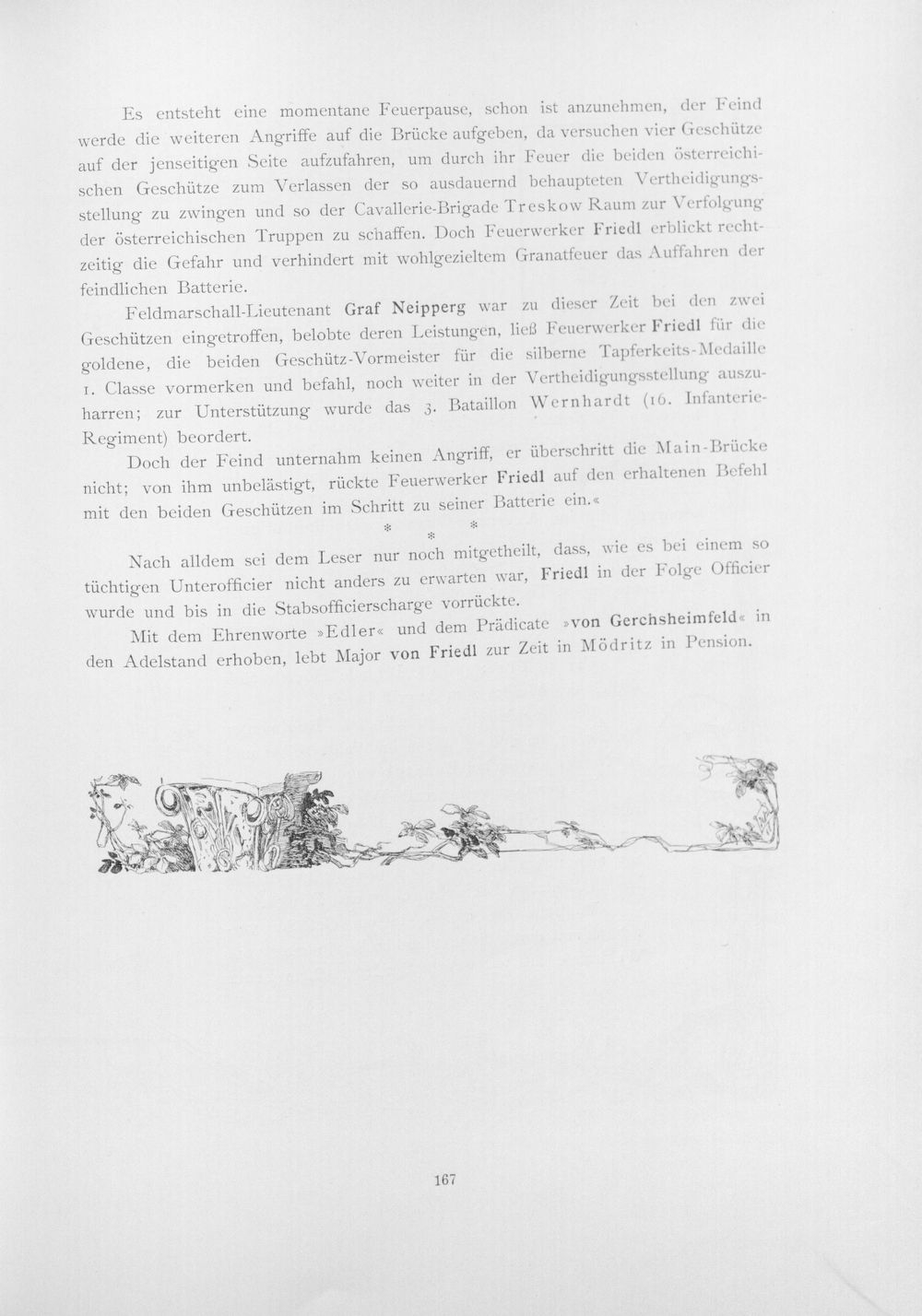 Es entsteht eine momentane Feuerpause, schon ist anzunehmen, der Feind werde die weiteren Angriffe auf die Brücke aufgeben, da versuchen vier Geschütze auf der jenseitigen Seite aufzufahren, um durch ihr Feuer die beiden österreichischen Geschütze zum Verlassen der so ausdauernd behaupteten Vertheidigungsstellung zu zwingen und so der Cavallerie-Brigade Treskow Raum zur Verfolgung der österreichischen Truppen zu schaffen. Doch Feuerwerker Friedl erblickt rechtzeitig die Gefahr und verhindert mit wohlgezieltem Granatfeuer das Auffahren der feindlichen Batterie.

Feldmarschall-Lieutenant Graf Neipperg war zu dieser Zeit bei den zwei Geschützen eingetroffen, belobte deren Leistungen, ließ Feuerwerker Friedl für die goldene, die beiden Geschütz-Vormeister für die silberne Tapferkeits-Medaille 1. Classe vormerken und befahl, noch weiter in der Vertheidigungsstellung auszuharren; zur Unterstützung wurde das 3. Bataillon Wernhardt (16. Infanterie-Regiment) beordert.

Doch der Feind unternahm keinen Angriff, er überschritt die Main-Brücke nicht; von ihm unbelästigt, rückte Feuerwerker Friedl auf den erhaltenen Befehl mit den beiden Geschützen im Schritt zu seiner Batterie ein.«

* * *

Nach alldem sei dem Leser nur noch mitgetheilt, dass, wie es bei einem so tüchtigen Unterofficier nicht anders zu erwarten war, Friedl in der Folge Officier wurde und bis in die Stabsofficierscharge vorrückte.

Mit dem Ehrenworte »Edler« und dem Prädicate »von Gerchsheimfeld« in den Adelstand erhoben, lebt Major von Friedl zur Zeit in Mödritz in Pension.

167